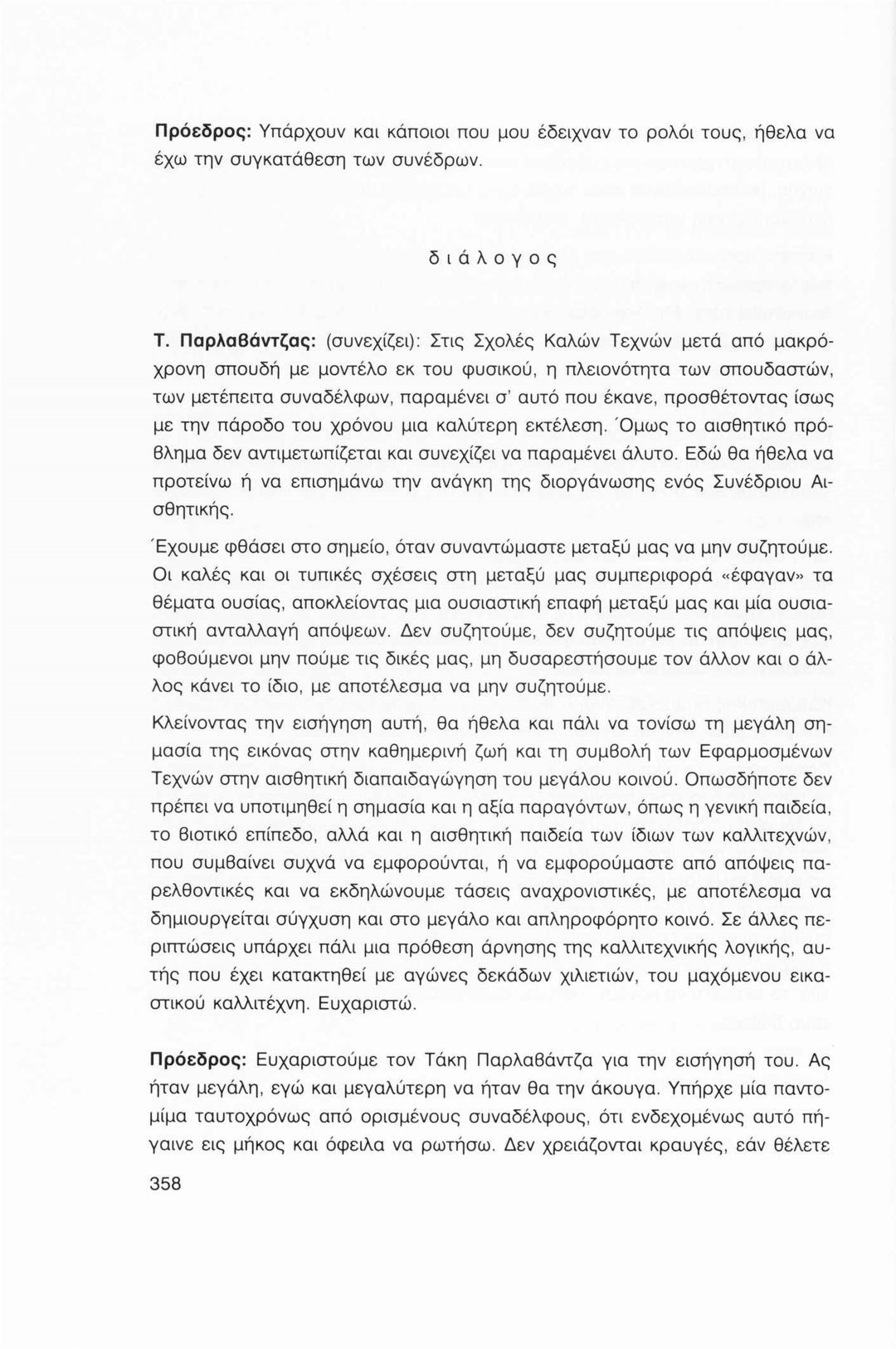 Πρόεδρος: Υπάρχουν και κάποιοι που μου έδειχναν το ρολόι τους, ήθελα να έχω την συγκατάθεση των συνέδρων.

διάλογος

Τ. Παρλαβάντζας: (συνεχίζει): Στις Σχολές Καλών Τεχνών μετά από μακρόχρονη σπουδή με μοντέλο εκ του φυσικού, η πλειονότητα των σπουδαστών, των μετέπειτα συναδέλφων, παραμένει σ' αυτό που έκανε, προσθέτοντας ίσως με την πάροδο του χρόνου μια καλύτερη εκτέλεση. Όμως το αισθητικό πρόβλημα δεν αντιμετωπίζεται και συνεχίζει να παραμένει άλυτο. Εδώ θα ήθελα να προτείνω ή να επισημάνω την ανάγκη της διοργάνωσης ενός Συνέδριου Αισθητικής.

Έχουμε φθάσει στο σημείο, όταν συναντώμαστε μεταξύ μας να μην συζητούμε. Οι καλές και οι τυπικές σχέσεις στη μεταξύ μας συμπεριφορά «έφαγαν» τα θέματα ουσίας, αποκλείοντας μια ουσιαστική επαφή μεταξύ μας και μία ουσιαστική ανταλλαγή απόψεων. Δεν συζητούμε, δεν συζητούμε τις απόψεις μας, φοβούμενοι μην πούμε τις δικές μας, μη δυσαρεστήσουμε τον άλλον και ο άλλος κάνει το ίδιο, με αποτέλεσμα να μην συζητούμε.

Κλείνοντας την εισήγηση αυτή, θα ήθελα και πάλι να τονίσω τη μεγάλη σημασία της εικόνας στην καθημερινή ζωή και τη συμβολή των Εφαρμοσμένων Τεχνών στην αισθητική διαπαιδαγώγηση του μεγάλου κοινού. Οπωσδήποτε δεν πρέπει να υποτιμηθεί η σημασία και η αξία παραγόντων, όπως η γενική παιδεία, το βιοτικό επίπεδο, αλλά και η αισθητική παιδεία των ίδιων των καλλιτεχνών, που συμβαίνει συχνά να εμφορούνται, ή να εμφορούμαστε από απόψεις παρελθοντικές και να εκδηλώνουμε τάσεις αναχρονιστικές, με αποτέλεσμα να δημιουργείται σύγχυση και στο μεγάλο και απληροφόρητο κοινό. Σε άλλες περιπτώσεις υπάρχει πάλι μια πρόθεση άρνησης της καλλιτεχνικής λογικής, αυτής που έχει κατακτηθεί με αγώνες δεκάδων χιλιετιών, του μαχόμενου εικαστικού καλλιτέχνη. Ευχαριστώ.

Πρόεδρος: Ευχαριστούμε τον Τάκη Παρλαβάντζα για την εισήγησή του. Ας ήταν μεγάλη, εγώ και μεγαλύτερη να ήταν θα την άκουγα. Υπήρχε μία παντομίμα ταυτοχρόνως από ορισμένους συναδέλφους, ότι ενδεχομένως αυτό πήγαινε εις μήκος και όφειλα να ρωτήσω. Δεν χρειάζονται κραυγές, εάν θέλετε

358